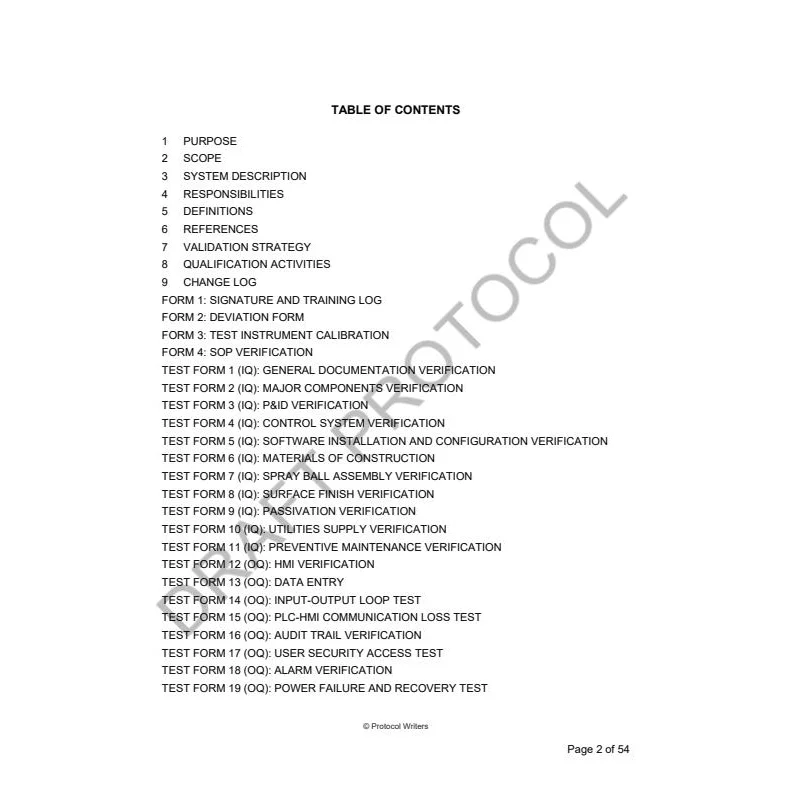 TABLE OF CONTENTS

1 PURPOSE
2 SCOPE
3 SYSTEM DESCRIPTION
4 RESPONSIBILITIES
5 DEFINITIONS
6 REFERENCES
7 VALIDATION STRATEGY
8 QUALIFICATION ACTIVITIES
9 CHANGE LOG
FORM 1: SIGNATURE AND TRAINING LOG
FORM 2: DEVIATION FORM
FORM 3: TEST INSTRUMENT CALIBRATION
FORM 4: SOP VERIFICATION
TEST FORM 1 (IQ): GENERAL DOCUMENTATION VERIFICATION
TEST FORM 2 (IQ): MAJOR COMPONENTS VERIFICATION
TEST FORM 3 (IQ): P&ID VERIFICATION
TEST FORM 4 (IQ): CONTROL SYSTEM VERIFICATION
TEST FORM 5 (IQ): SOFTWARE INSTALLATION AND CONFIGURATION VERIFICATION
TEST FORM 6 (IQ): MATERIALS OF CONSTRUCTION
TEST FORM 7 (IQ): SPRAY BALL ASSEMBLY VERIFICATION
TEST FORM 8 (IQ): SURFACE FINISH VERIFICATION
TEST FORM 9 (IQ): PASSIVATION VERIFICATION
TEST FORM 10 (IQ): UTILITIES SUPPLY VERIFICATION
TEST FORM 11 (IQ): PREVENTIVE MAINTENANCE VERIFICATION
TEST FORM 12 (OQ): HMI VERIFICATION
TEST FORM 13 (OQ): DATA ENTRY
TEST FORM 14 (OQ): INPUT-OUTPUT LOOP TEST
TEST FORM 15 (OQ): PLC-HMI COMMUNICATION LOSS TEST
TEST FORM 16 (OQ): AUDIT TRAIL VERIFICATION
TEST FORM 17 (OQ): USER SECURITY ACCESS TEST
TEST FORM 18 (OQ): ALARM VERIFICATION
TEST FORM 19 (OQ): POWER FAILURE AND RECOVERY TEST

DRAFT PROTOCOL

© Protocol Writers

Page 2 of 54